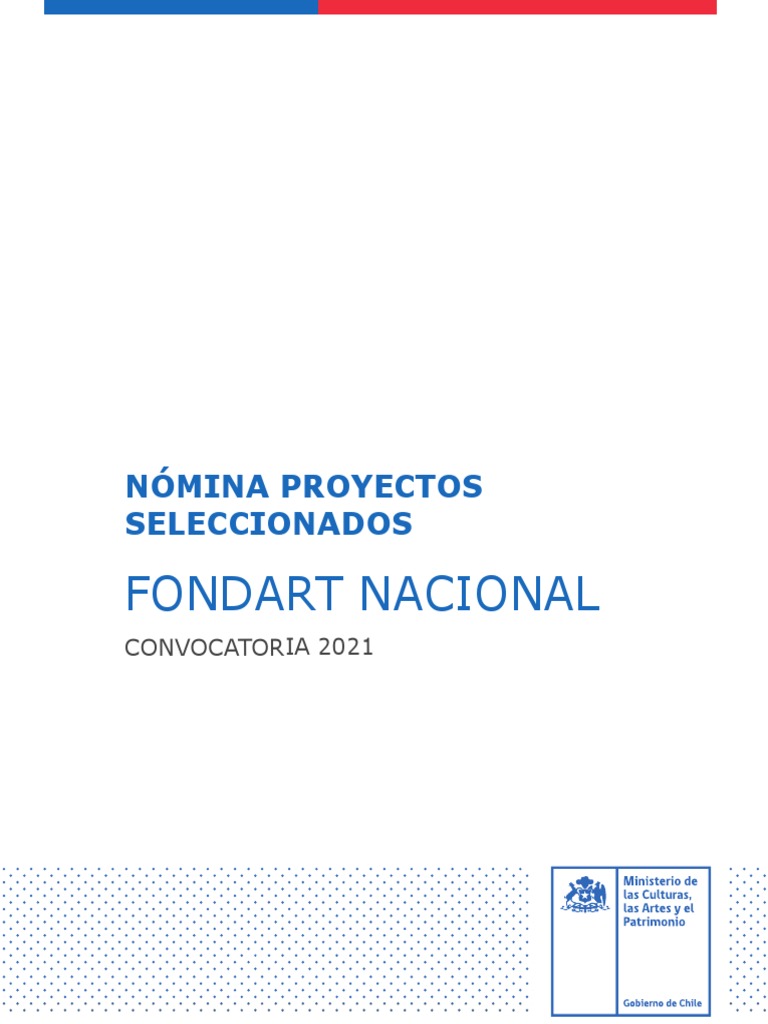 NÓMINA PROYECTOS SELECCIONADOS

FONDART NACIONAL

CONVOCATORIA 2021

Ministerio de las Culturas, las Artes y el Patrimonio

Gobierno de Chile